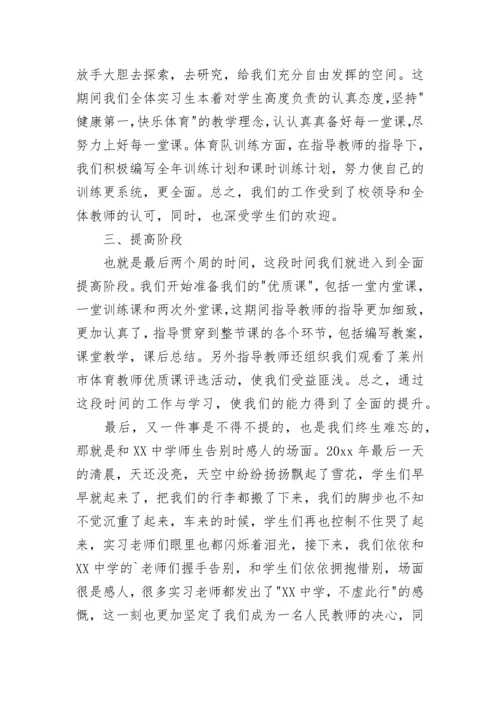 放手大胆去探索，去研究，给我们充分自由发挥的空间。这期间我们全体实习生本着对学生高度负责的认真态度,坚持"健康第一,快乐体育"的教学理念,认认真真备好每一堂课,尽努力上好每一堂课。体育队训练方面，在指导教师的指导下，我们积极编写全年训练计划和课时训练计划，努力使自己的训练更系统，更全面。总之，我们的工作受到了校领导和全体教师的认可，同时，也深受学生们的欢迎。

三、提高阶段

也就是最后两个周的时间，这段时间我们就进入到全面提高阶段。我们开始准备我们的"优质课"，包括一堂内堂课，一堂训练课和两次外堂课,这期间指导教师的指导更加细致，更加认真了，指导贯穿到整节课的各个环节，包括编写教案，课堂教学，课后总结。另外指导教师还组织我们观看了莱州市体育教师优质课评选活动，使我们受益匪浅。总之，通过这段时间的工作与学习，使我们的能力得到了全面的提升。

最后，又一件事是不得不提的，也是我们终生难忘的，那就是和XX中学师生告别时感人的场面。20xx年最后一天的清晨，天还没亮，天空中纷纷扬扬飘起了雪花，学生们早早就起来了，把我们的行李都搬了下来，我们的脚步也不知不觉沉重了起来，车来的时候，学生们再也控制不住哭了起来，实习老师们眼里也都闪烁着泪光，接下来，我们依依和XX中学的`老师们握手告别，和学生们依依拥抱惜别，场面很是感人，很多实习老师都发出了"XX中学，不虚此行"的感慨，这一刻也更加坚定了我们成为一名人民教师的决心，同